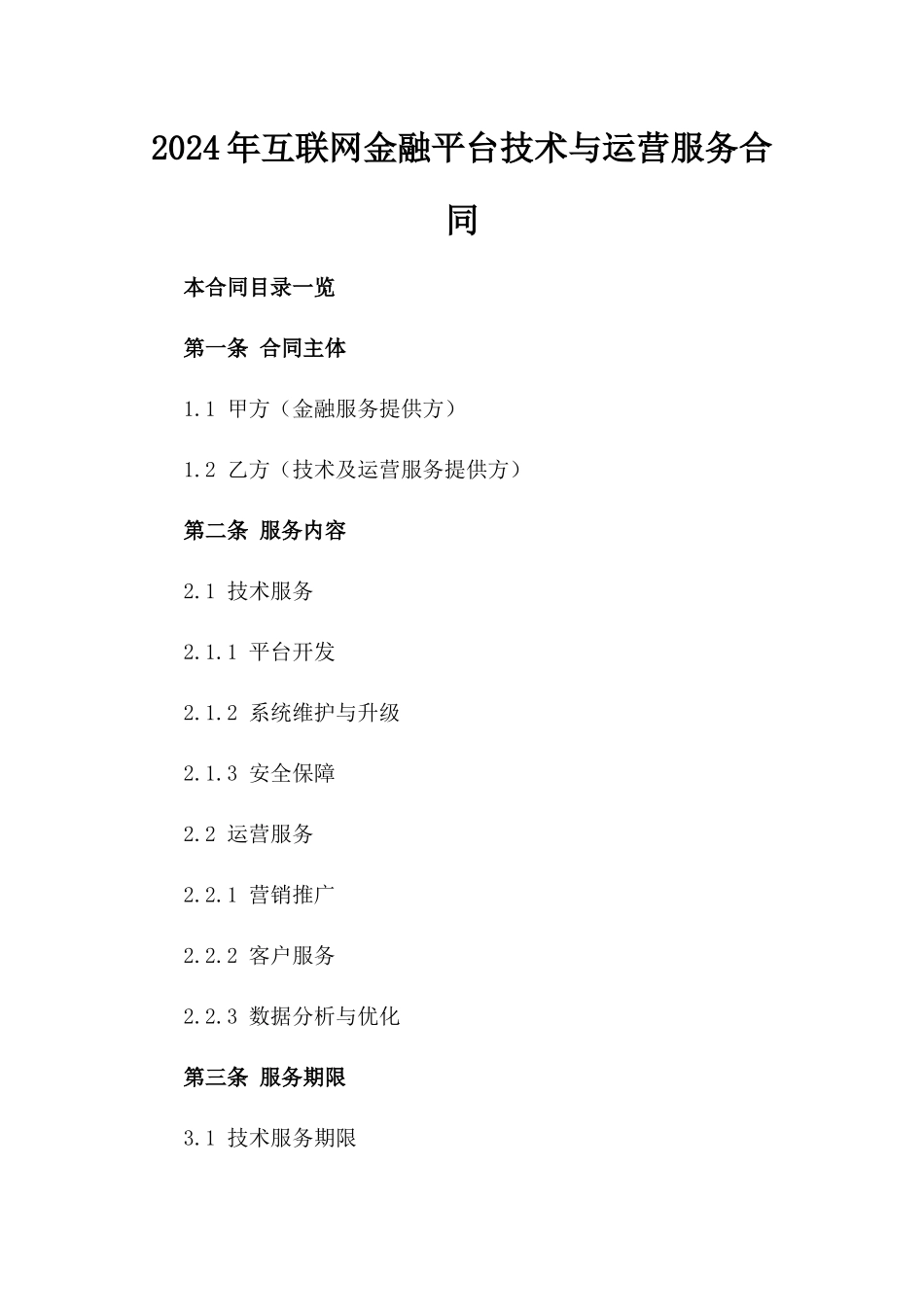 2024年互联网金融平台技术与运营服务合同

本合同目录一览

第一条 合同主体

1.1 甲方（金融服务提供方）

1.2 乙方（技术及运营服务提供方）

第二条 服务内容

2.1 技术服务

2.1.1 平台开发

2.1.2 系统维护与升级

2.1.3 安全保障

2.2 运营服务

2.2.1 营销推广

2.2.2 客户服务

2.2.3 数据分析与优化

第三条 服务期限

3.1 技术服务期限